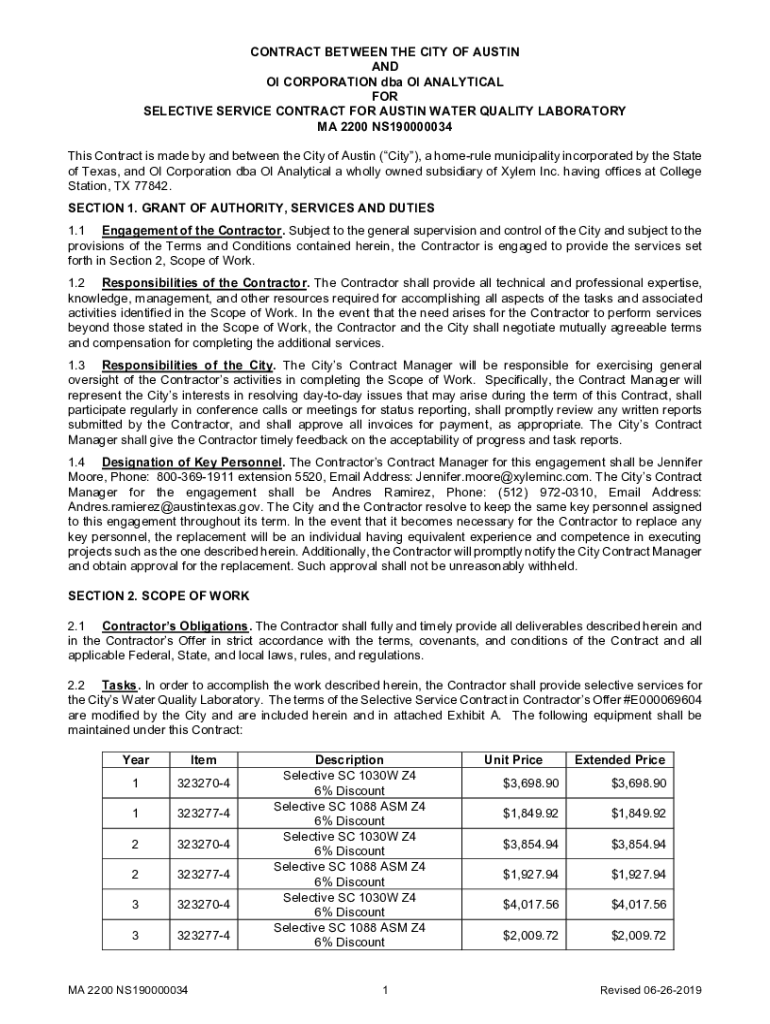 CONTRACT BETWEEN THE CITY OF AUSTIN
AND
OI CORPORATION dba OI ANALYTICAL
FOR
SELECTIVE SERVICE CONTRACT FOR AUSTIN WATER QUALITY LABORATORY
MA 2200 NS190000034

This Contract is made by and between the City of Austin ("City"), a home-rule municipality incorporated by the State of Texas, and OI Corporation dba OI Analytical a wholly owned subsidiary of Xylem Inc. having offices at College Station, TX 77842.

SECTION 1. GRANT OF AUTHORITY, SERVICES AND DUTIES

1.1 Engagement of the Contractor. Subject to the general supervision and control of the City and subject to the provisions of the Terms and Conditions contained herein, the Contractor is engaged to provide the services set forth in Section 2, Scope of Work.

1.2 Responsibilities of the Contractor. The Contractor shall provide all technical and professional expertise, knowledge, management, and other resources required for accomplishing all aspects of the tasks and associated activities identified in the Scope of Work. In the event that the need arises for the Contractor to perform services beyond those stated in the Scope of Work, the Contractor and the City shall negotiate mutually agreeable terms and compensation for completing the additional services.

1.3 Responsibilities of the City. The City's Contract Manager will be responsible for exercising general oversight of the Contractor's activities in completing the Scope of Work. Specifically, the Contract Manager will represent the City's interests in resolving day-to-day issues that may arise during the term of this Contract, shall participate regularly in conference calls or meetings for status reporting, shall promptly review any written reports submitted by the Contractor, and shall approve all invoices for payment, as appropriate. The City's Contract Manager shall give the Contractor timely feedback on the acceptability of progress and task reports.

1.4 Designation of Key Personnel. The Contractor's Contract Manager for this engagement shall be Jennifer Moore, Phone: 800-369-1911 extension 5520, Email Address: Jennifer.moore@xyleminc.com. The City's Contract Manager for the engagement shall be Andres Ramirez, Phone: (512) 972-0310, Email Address: Andres.ramierez@austintexas.gov. The City and the Contractor resolve to keep the same key personnel assigned to this engagement throughout its term. In the event that it becomes necessary for the Contractor to replace any key personnel, the replacement will be an individual having equivalent experience and competence in executing projects such as the one described herein. Additionally, the Contractor will promptly notify the City Contract Manager and obtain approval for the replacement. Such approval shall not be unreasonably withheld.

SECTION 2. SCOPE OF WORK

2.1 Contractor's Obligations. The Contractor shall fully and timely provide all deliverables described herein and in the Contractor's Offer in strict accordance with the terms, covenants, and conditions of the Contract and all applicable Federal, State, and local laws, rules, and regulations.

2.2 Tasks. In order to accomplish the work described herein, the Contractor shall provide selective services for the City's Water Quality Laboratory. The terms of the Selective Service Contract in Contractor's Offer #E000069604 are modified by the City and are included herein and in attached Exhibit A. The following equipment shall be maintained under this Contract:

| Year | Item | Description | Unit Price | Extended Price |
|---|---|---|---|---|
| 1 | 323270-4 | Selective SC 1030W Z4 6% Discount | $3,698.90 | $3,698.90 |
| 1 | 323277-4 | Selective SC 1088 ASM Z4 6% Discount | $1,849.92 | $1,849.92 |
| 2 | 323270-4 | Selective SC 1030W Z4 6% Discount | $3,854.94 | $3,854.94 |
| 2 | 323277-4 | Selective SC 1088 ASM Z4 6% Discount | $1,927.94 | $1,927.94 |
| 3 | 323270-4 | Selective SC 1030W Z4 6% Discount | $4,017.56 | $4,017.56 |
| 3 | 323277-4 | Selective SC 1088 ASM Z4 6% Discount | $2,009.72 | $2,009.72 |

MA 2200 NS190000034 1 Revised 06-26-2019